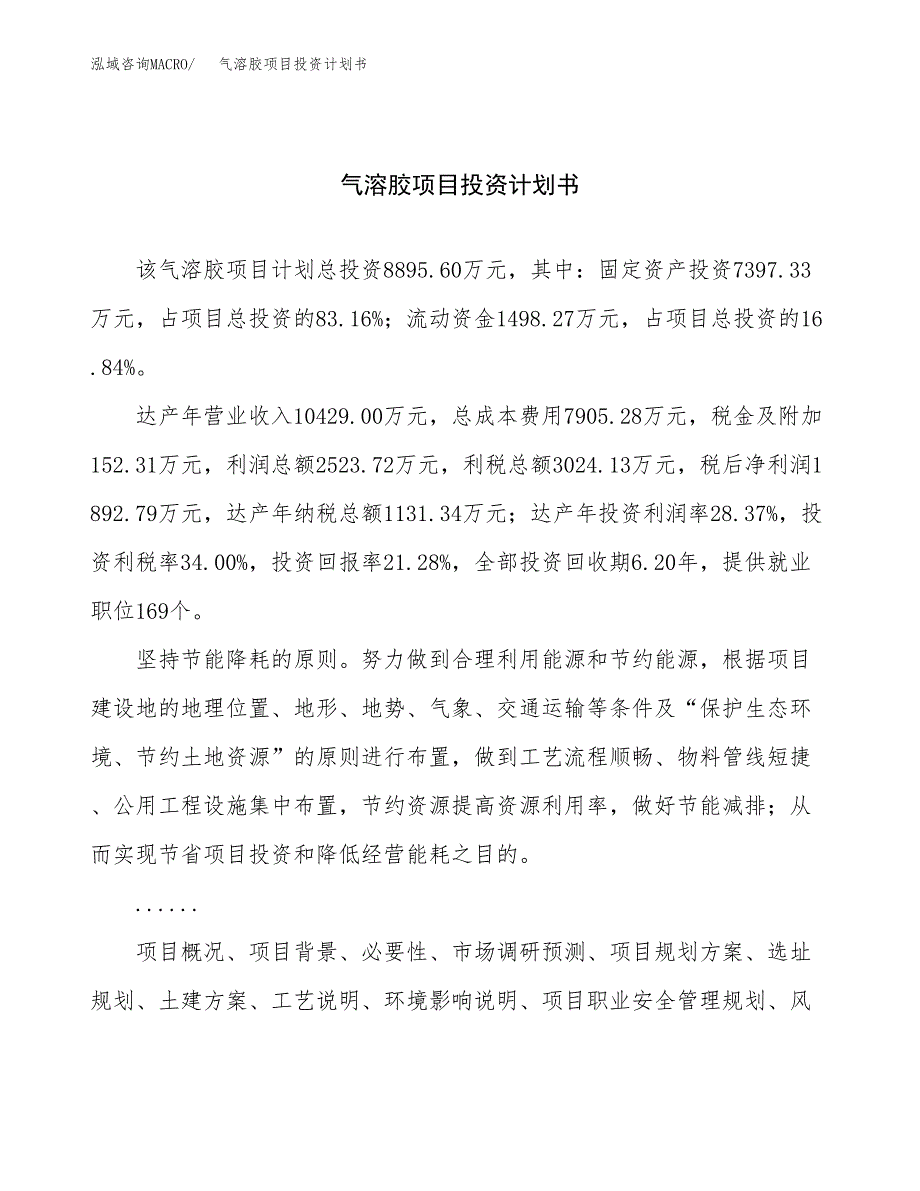 泓域咨询MACRO/　气溶胶项目投资计划书

气溶胶项目投资计划书

该气溶胶项目计划总投资8895.60万元，其中：固定资产投资7397.33万元，占项目总投资的83.16%；流动资金1498.27万元，占项目总投资的16.84%。

达产年营业收入10429.00万元，总成本费用7905.28万元，税金及附加152.31万元，利润总额2523.72万元，利税总额3024.13万元，税后净利润1892.79万元，达产年纳税总额1131.34万元；达产年投资利润率28.37%，投资利税率34.00%，投资回报率21.28%，全部投资回收期6.20年，提供就业职位169个。

坚持节能降耗的原则。努力做到合理利用能源和节约能源，根据项目建设地的地理位置、地形、地势、气象、交通运输等条件及“保护生态环境、节约土地资源”的原则进行布置，做到工艺流程顺畅、物料管线短捷、公用工程设施集中布置，节约资源提高资源利用率，做好节能减排；从而实现节省项目投资和降低经营能耗之目的。

......

项目概况、项目背景、必要性、市场调研预测、项目规划方案、选址规划、土建方案、工艺说明、环境影响说明、项目职业安全管理规划、风